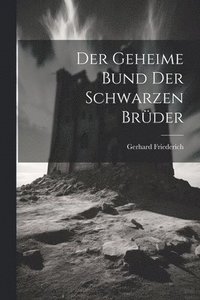 Der Geheime Bund Der Schwarzen Brüder

Gerhard Friederich